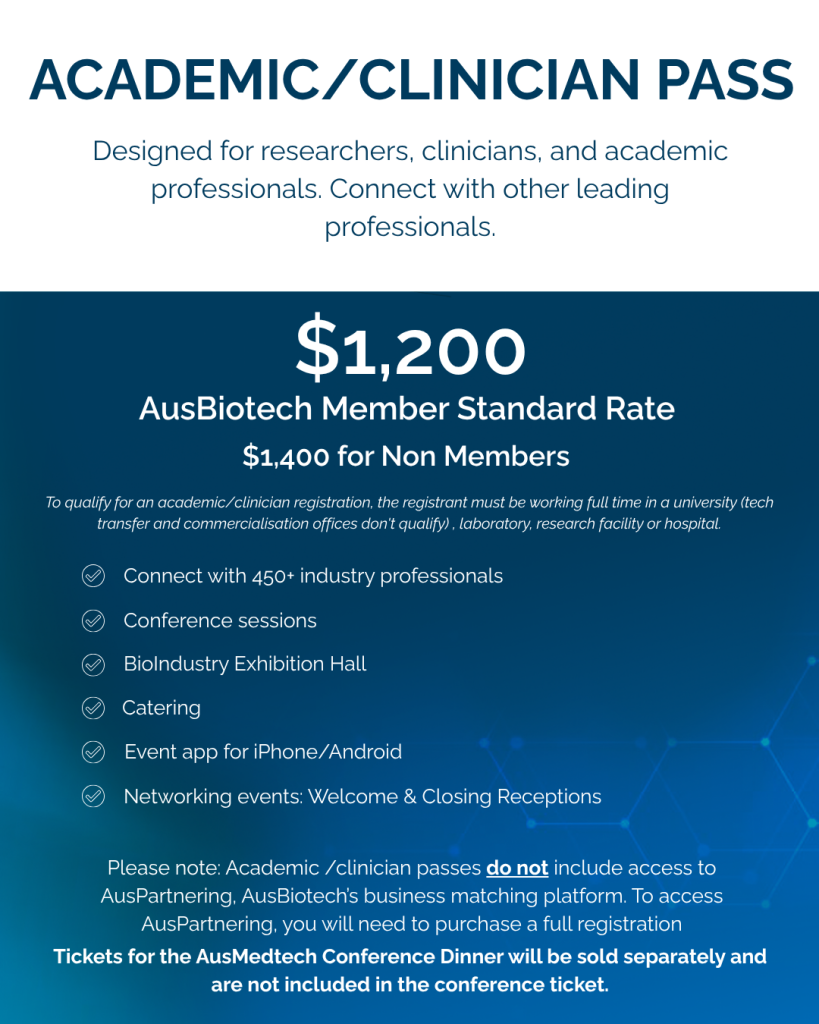 ACADEMIC/CLINICIAN PASS

Designed for researchers, clinicians, and academic professionals. Connect with other leading professionals.

$1,200

AusBiotech Member Standard Rate

$1,400 for Non Members

To qualify for an academic/clinician registration, the registrant must be working full time in a university (tech transfer and commercialisation offices don't qualify) , laboratory, research facility or hospital.

Connect with 450+ industry professionals

Conference sessions

BioIndustry Exhibition Hall

Catering

Event app for iPhone/Android

Networking events: Welcome & Closing Receptions

Please note: Academic /clinician passes do not include access to AusPartnering, AusBiotech's business matching platform. To access AusPartnering, you will need to purchase a full registration

Tickets for the AusMedtech Conference Dinner will be sold separately and are not included in the conference ticket.